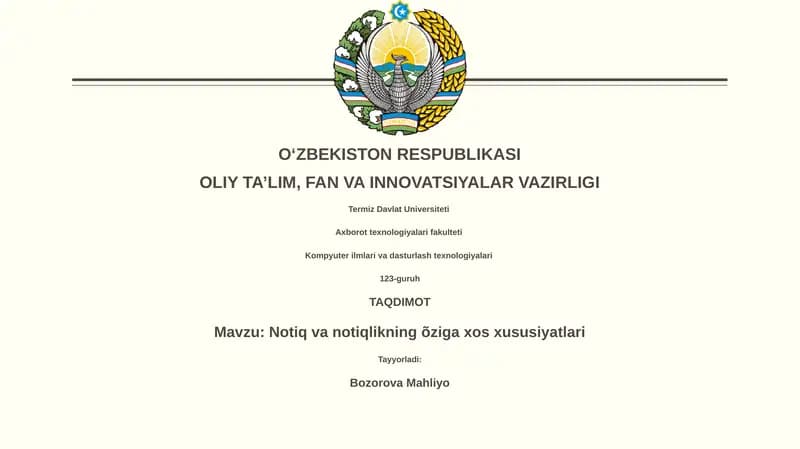 O‘ZBEKISTON RESPUBLIKASI

OLIY TA’LIM, FAN VA INNOVATSIYALAR VAZIRLIGI

Termiz Davlat Universiteti

Axborot texnologiyalari fakulteti

Kompyuter ilmlari va dasturlash texnologiyalari

123-guruh

TAQDIMOT

Mavzu: Notiq va notiqlikning õziga xos xususiyatlari

Tayyorladi:

Bozorova Mahliyo